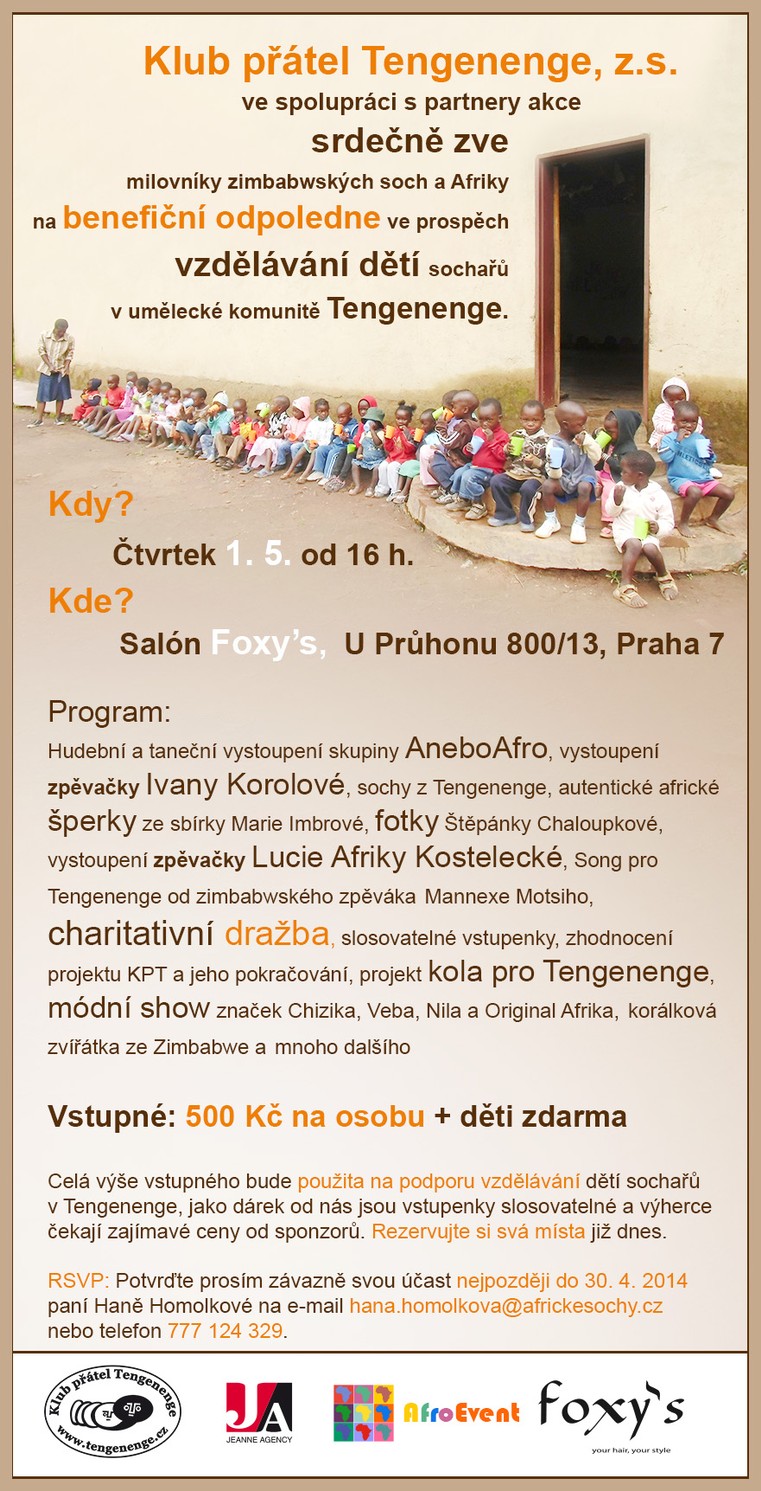 Klub přátel Tengenenge, z.s.
ve spolupráci s partnery akce
srdečně zve
milovníky zimbabwských soch a Afriky
na benefiční odpoledne ve prospěch
vzdělávání dětí sochařů
v umělecké komunitě Tengenenge.

Kdy?
Čtvrtek 1. 5. od 16 h.
Kde?
Salón Foxy's, U Průhonu 800/13, Praha 7

Program:
Hudební a taneční vystoupení skupiny AneboAfro, vystoupení zpěvačky Ivany Korolové, sochy z Tengenenge, autentické africké šperky ze sbírky Marie Imbrové, fotky Štěpánky Chaloupkové, vystoupení zpěvačky Lucie Afriky Kostelecké, Song pro Tengenenge od zimbabwského zpěváka Mannexe Motsiho, charitativní dražba, slosovatelné vstupenky, zhodnocení projektu KPT a jeho pokračování, projekt kola pro Tengenenge, módní show značek Chizika, Veba, Nila a Original Afrika, korálková zvířátka ze Zimbabwe a mnoho dalšího

Vstupné: 500 Kč na osobu + děti zdarma

Celá výše vstupného bude použita na podporu vzdělávání dětí sochařů v Tengenenge, jako dárek od nás jsou vstupenky slosovatelné a výherce čekají zajímavé ceny od sponzorů. Rezervujte si svá místa již dnes.

RSVP: Potvrďte prosím závazně svou účast nejpozději do 30. 4. 2014 paní Haně Homolkové na e-mail hana.homolkova@africkesochy.cz nebo telefon 777 124 329.

Klub přátel Tengenenge www.tengenenge.cz
JA JEANNE AGENCY
AfroEvent
foxy's your hair, your style